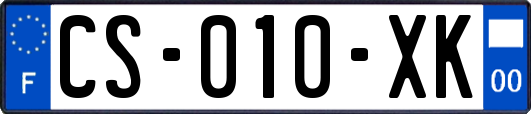 F
CS-010-XK
00